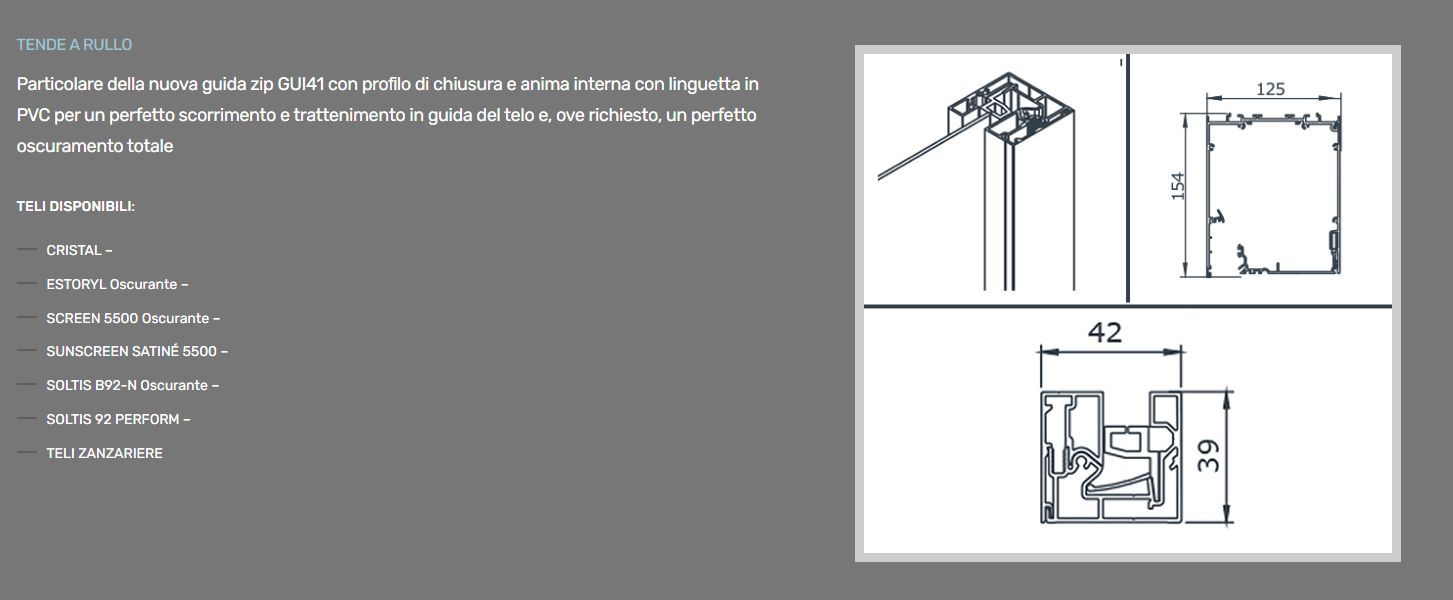 TENDE A RULLO

Particolare della nuova guida zip GUI41 con profilo di chiusura e anima interna con linguetta in PVC per un perfetto scorrimento e trattenimento in guida del telo e, ove richiesto, un perfetto oscuramento totale

TELI DISPONIBILI:

CRISTAL –

ESTORYL Oscurante –

SCREEN 5500 Oscurante –

SUNSCREEN SATINÉ 5500 –

SOLTIS B92-N Oscurante –

SOLTIS 92 PERFORM –

TELI ZANZARIERE

125

154

42

39